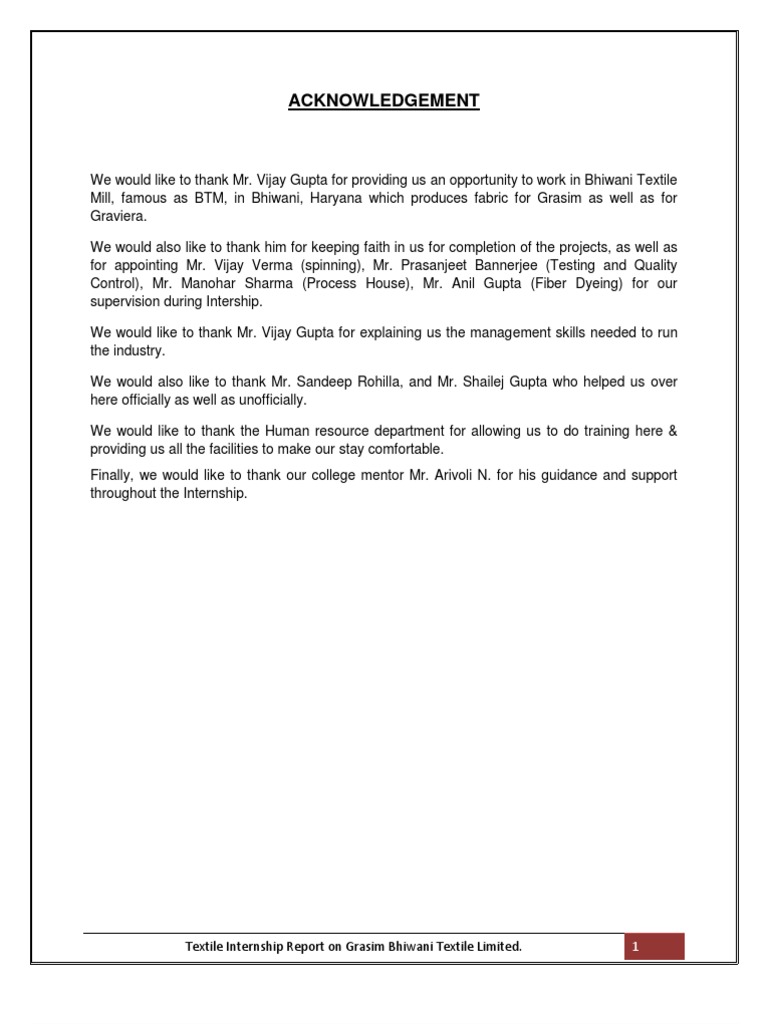 ACKNOWLEDGEMENT

We would like to thank Mr. Vijay Gupta for providing us an opportunity to work in Bhiwani Textile Mill, famous as BTM, in Bhiwani, Haryana which produces fabric for Grasim as well as for Graviera.

We would also like to thank him for keeping faith in us for completion of the projects, as well as for appointing Mr. Vijay Verma (spinning), Mr. Prasanjeet Bannerjee (Testing and Quality Control), Mr. Manohar Sharma (Process House), Mr. Anil Gupta (Fiber Dyeing) for our supervision during Intership.

We would like to thank Mr. Vijay Gupta for explaining us the management skills needed to run the industry.

We would also like to thank Mr. Sandeep Rohilla, and Mr. Shailej Gupta who helped us over here officially as well as unofficially.

We would like to thank the Human resource department for allowing us to do training here & providing us all the facilities to make our stay comfortable.

Finally, we would like to thank our college mentor Mr. Arivoli N. for his guidance and support throughout the Internship.

Textile Internship Report on Grasim Bhiwani Textile Limited.

1